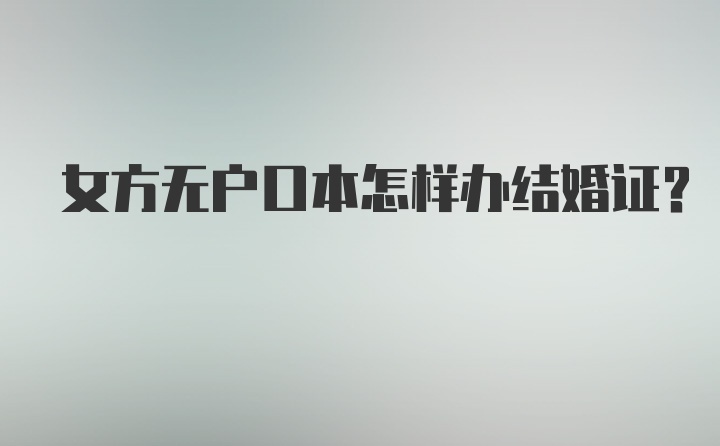 女方无户口本怎样办结婚证？